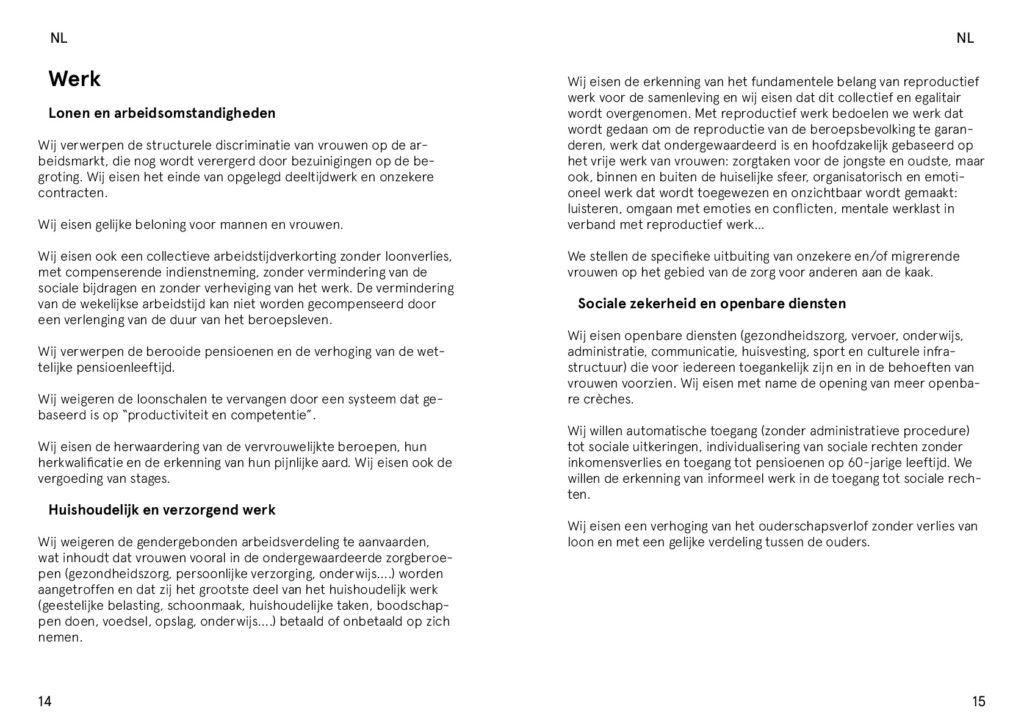 NL

Werk

Lonen en arbeidsomstandigheden

Wij verwerpen de structurele discriminatie van vrouwen op de arbeidsmarkt, die nog wordt verergerd door bezuinigingen op de begroting. Wij eisen het einde van opgelegd deeltijdwerk en onzekere contracten.

Wij eisen gelijke beloning voor mannen en vrouwen.

Wij eisen ook een collectieve arbeidstijdverkorting zonder loonverlies, met compenserende indienstneming, zonder vermindering van de sociale bijdragen en zonder verheviging van het werk. De vermindering van de wekelijkse arbeidstijd kan niet worden gecompenseerd door een verlenging van de duur van het beroepsleven.

Wij verwerpen de berooide pensioenen en de verhoging van de wettelijke pensioenleeftijd.

Wij weigeren de loonschalen te vervangen door een systeem dat gebaseerd is op "productiviteit en competentie".

Wij eisen de herwaardering van de vervrouwelijkte beroepen, hun herkwalificatie en de erkenning van hun pijnlijke aard. Wij eisen ook de vergoeding van stages.

Huishoudelijk en verzorgend werk

Wij weigeren de gendergebonden arbeidsverdeling te aanvaarden, wat inhoudt dat vrouwen vooral in de ondergewaardeerde zorgberoepen (gezondheidszorg, persoonlijke verzorging, onderwijs....) worden aangetroffen en dat zij het grootste deel van het huishoudelijk werk (geestelijke belasting, schoonmaak, huishoudelijke taken, boodschappen doen, voedsel, opslag, onderwijs....) betaald of onbetaald op zich nemen.

14

NL

Wij eisen de erkenning van het fundamentele belang van reproductief werk voor de samenleving en wij eisen dat dit collectief en egalitair wordt overgenomen. Met reproductief werk bedoelen we werk dat wordt gedaan om de reproductie van de beroepsbevolking te garanderen, werk dat ondergewaardeerd is en hoofdzakelijk gebaseerd op het vrije werk van vrouwen: zorgtaken voor de jongste en oudste, maar ook, binnen en buiten de huiselijke sfeer, organisatorisch en emotioneel werk dat wordt toegewezen en onzichtbaar wordt gemaakt: luisteren, omgaan met emoties en conflicten, mentale werklast in verband met reproductief werk...

We stellen de specifieke uitbuiting van onzekere en/of migrerende vrouwen op het gebied van de zorg voor anderen aan de kaak.

Sociale zekerheid en openbare diensten

Wij eisen openbare diensten (gezondheidszorg, vervoer, onderwijs, administratie, communicatie, huisvesting, sport en culturele infrastructuur) die voor iedereen toegankelijk zijn en in de behoeften van vrouwen voorzien. Wij eisen met name de opening van meer openbare crèches.

Wij willen automatische toegang (zonder administratieve procedure) tot sociale uitkeringen, individualisering van sociale rechten zonder inkomensverlies en toegang tot pensioenen op 60-jarige leeftijd. We willen de erkenning van informeel werk in de toegang tot sociale rechten.

Wij eisen een verhoging van het ouderschapsverlof zonder verlies van loon en met een gelijke verdeling tussen de ouders.

15